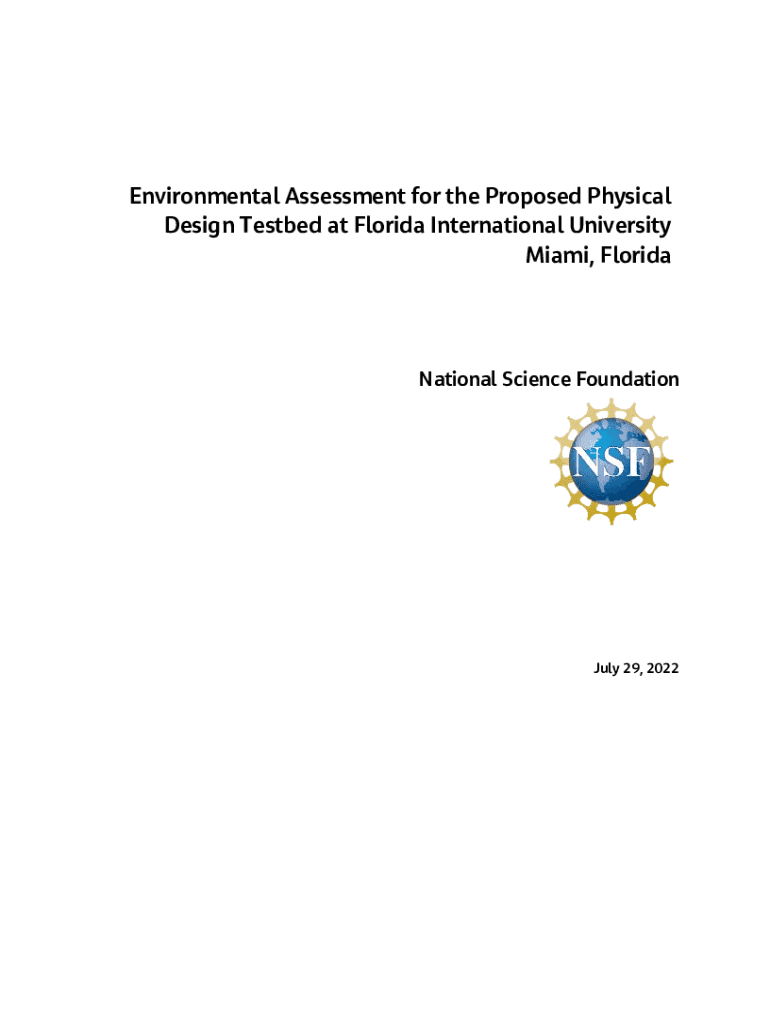 Environmental Assessment for the Proposed Physical Design Testbed at Florida International University
Miami, Florida

National Science Foundation

NSF

July 29, 2022